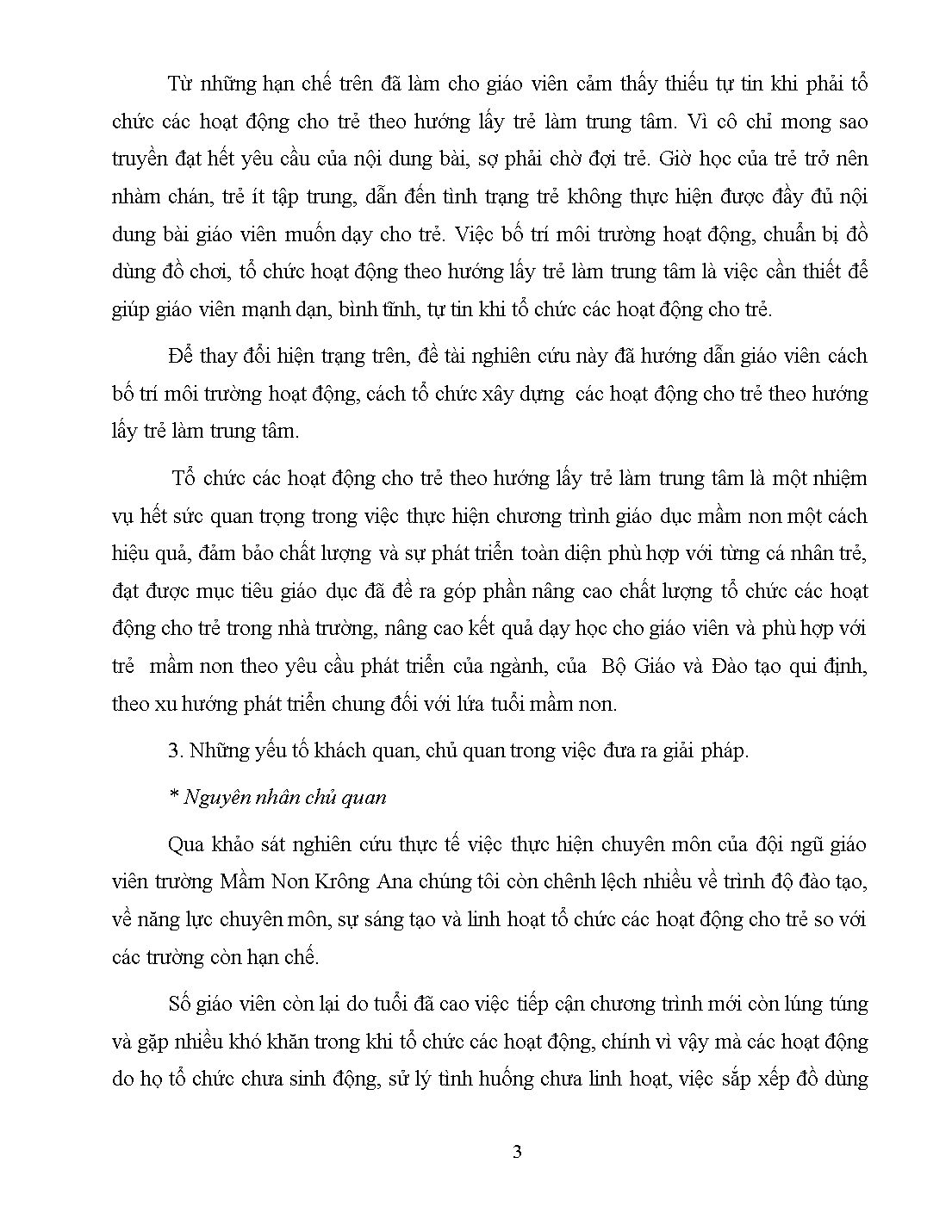 Từ những hạn chế trên đã làm cho giáo viên cảm thấy thiếu tự tin khi phải tổ chức các hoạt động cho trẻ theo hướng lấy trẻ làm trung tâm. Vì cô chỉ mong sao truyền đạt hết yêu cầu của nội dung bài, sợ phải chờ đợi trẻ. Giờ học của trẻ trở nên nhàm chán, trẻ ít tập trung, dẫn đến tình trạng trẻ không thực hiện được đầy đủ nội dung bài giáo viên muốn dạy cho trẻ. Việc bố trí môi trường hoạt động, chuẩn bị đồ dùng đồ chơi, tổ chức hoạt động theo hướng lấy trẻ làm trung tâm là việc cần thiết để giúp giáo viên mạnh dạn, bình tĩnh, tự tin khi tổ chức các hoạt động cho trẻ.

Để thay đổi hiện trạng trên, đề tài nghiên cứu này đã hướng dẫn giáo viên cách bố trí môi trường hoạt động, cách tổ chức xây dựng các hoạt động cho trẻ theo hướng lấy trẻ làm trung tâm.

Tổ chức các hoạt động cho trẻ theo hướng lấy trẻ làm trung tâm là một nhiệm vụ hết sức quan trọng trong việc thực hiện chương trình giáo dục mầm non một cách hiệu quả, đảm bảo chất lượng và sự phát triển toàn diện phù hợp với từng cá nhân trẻ, đạt được mục tiêu giáo dục đã đề ra góp phần nâng cao chất lượng tổ chức các hoạt động cho trẻ trong nhà trường, nâng cao kết quả dạy học cho giáo viên và phù hợp với trẻ mầm non theo yêu cầu phát triển của ngành, của Bộ Giáo và Đào tạo qui định, theo xu hướng phát triển chung đối với lứa tuổi mầm non.

3. Những yếu tố khách quan, chủ quan trong việc đưa ra giải pháp.

* Nguyên nhân chủ quan

Qua khảo sát nghiên cứu thực tế việc thực hiện chuyên môn của đội ngũ giáo viên trường Mầm Non Krông Ana chúng tôi còn chênh lệch nhiều về trình độ đào tạo, về năng lực chuyên môn, sự sáng tạo và linh hoạt tổ chức các hoạt động cho trẻ so với các trường còn hạn chế.

Số giáo viên còn lại do tuổi đã cao việc tiếp cận chương trình mới còn lúng túng và gặp nhiều khó khăn trong khi tổ chức các hoạt động, chính vì vậy mà các hoạt động do họ tổ chức chưa sinh động, sử lý tình huống chưa linh hoạt, việc sắp xếp đồ dùng

3